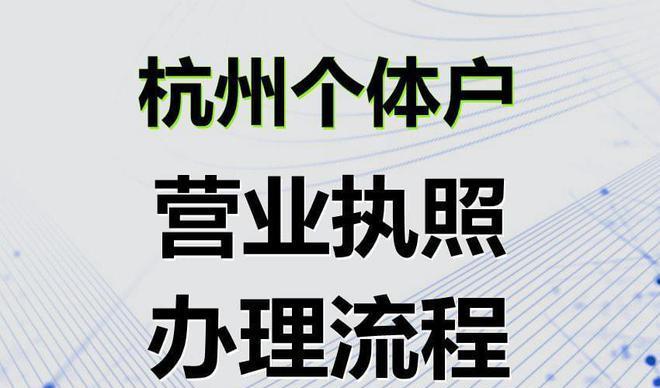 杭州个体户
营业执照
办理流程